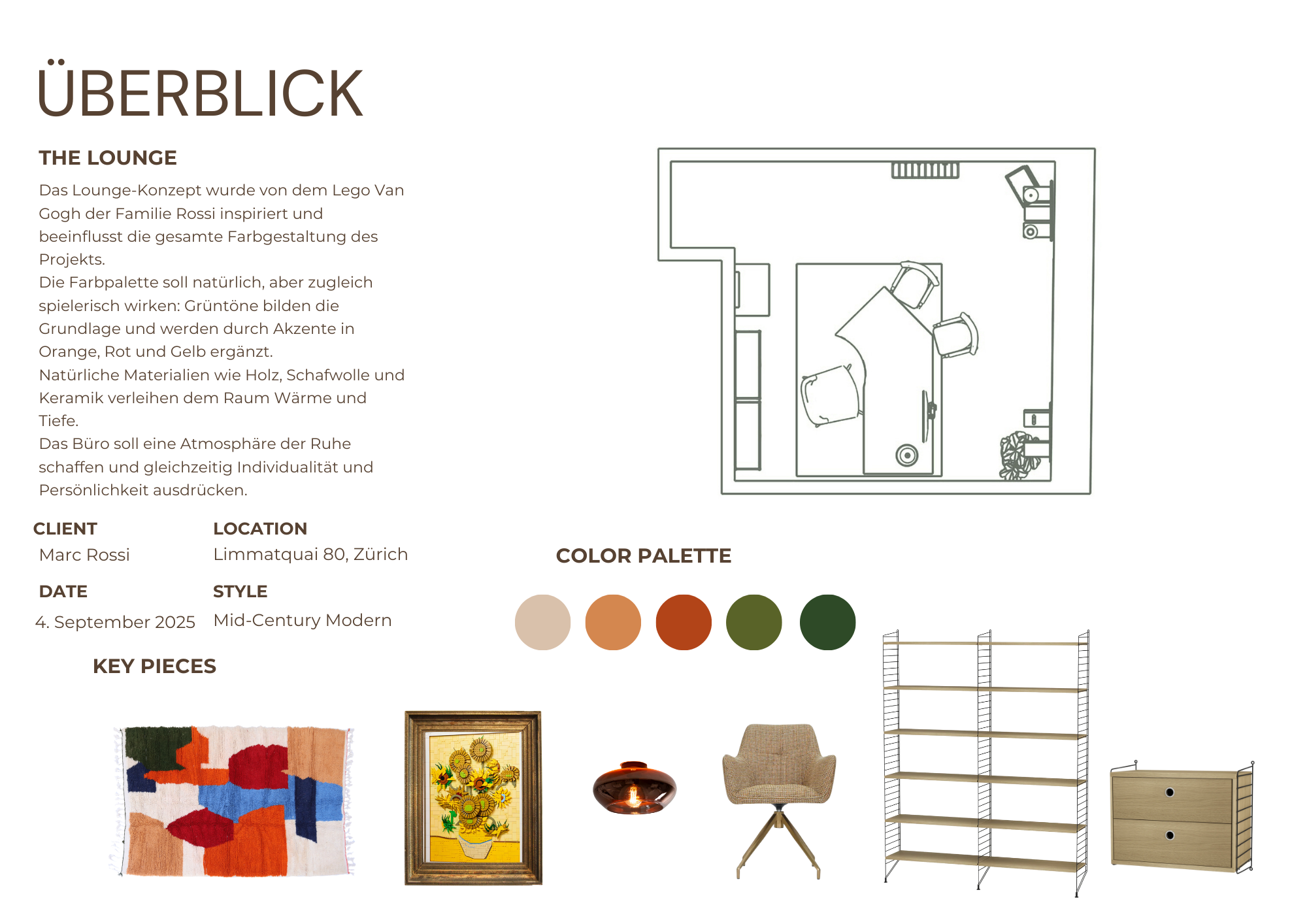 ÜBERBLICK

THE LOUNGE

Das Lounge-Konzept wurde von dem Lego Van Gogh der Familie Rossi inspiriert und beeinflusst die gesamte Farbgestaltung des Projekts.
Die Farbpalette soll natürlich, aber zugleich spielerisch wirken: Grüntöne bilden die Grundlage und werden durch Akzente in Orange, Rot und Gelb ergänzt.
Natürliche Materialien wie Holz, Schafwolle und Keramik verleihen dem Raum Wärme und Tiefe.
Das Büro soll eine Atmosphäre der Ruhe schaffen und gleichzeitig Individualität und Persönlichkeit ausdrücken.

CLIENT
Marc Rossi

LOCATION
Limmatquai 80, Zürich

DATE
4. September 2025

STYLE
Mid-Century Modern

COLOR PALETTE

KEY PIECES